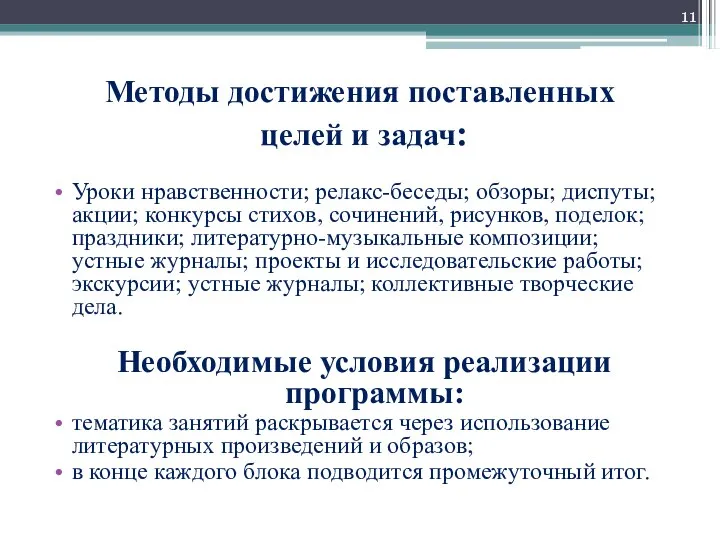 11

Методы достижения поставленных целей и задач:

• Уроки нравственности; релакс-беседы; обзоры; диспуты; акции; конкурсы стихов, сочинений, рисунков, поделок; праздники; литературно-музыкальные композиции; устные журналы; проекты и исследовательские работы; экскурсии; устные журналы; коллективные творческие дела.

Необходимые условия реализации программы:

• тематика занятий раскрывается через использование литературных произведений и образов;
• в конце каждого блока подводится промежуточный итог.